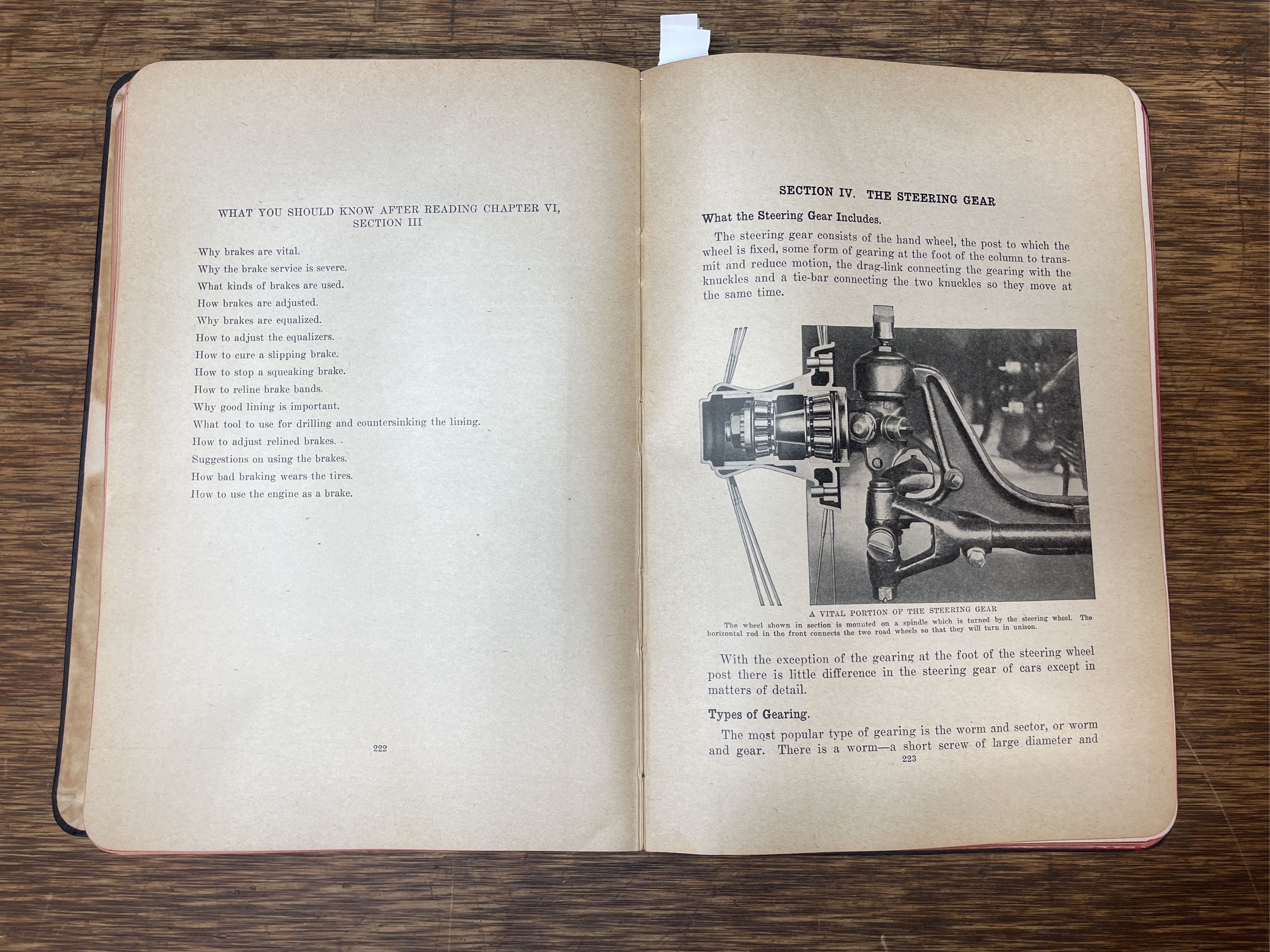 WHAT YOU SHOULD KNOW AFTER READING CHAPTER VI, SECTION III

Why brakes are vital.
Why the brake service is severe.
What kinds of brakes are used.
How brakes are adjusted.
Why brakes are equalized.
How to adjust the equalizers.
How to cure a slipping brake.
How to stop a squeaking brake.
How to reline brake bands.
Why good lining is important.
What tool to use for drilling and countersinking the lining.
How to adjust relined brakes.
Suggestions on using the brakes.
How bad braking wears the tires.
How to use the engine as a brake.

222

SECTION IV. THE STEERING GEAR

What the Steering Gear Includes.

The steering gear consists of the hand wheel, the post to which the wheel is fixed, some form of gearing at the foot of the column to transmit and reduce motion, the drag-link connecting the gearing with the knuckles and a tie-bar connecting the two knuckles so they move at the same time.

A VITAL PORTION OF THE STEERING GEAR
The wheel shown in section is mounted on a spindle which is turned by the steering wheel. The horizontal rod in the front connects the two road wheels so that they will turn in unison.

With the exception of the gearing at the foot of the steering wheel post there is little difference in the steering gear of cars except in matters of detail.

Types of Gearing.

The most popular type of gearing is the worm and sector, or worm and gear. There is a worm—a short screw of large diameter and

223